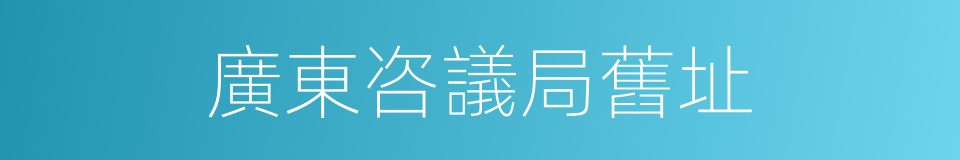 廣東咨議局舊址